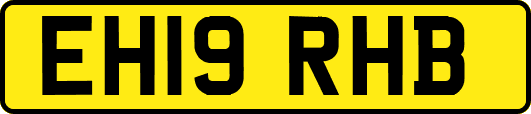 EH19 RHB